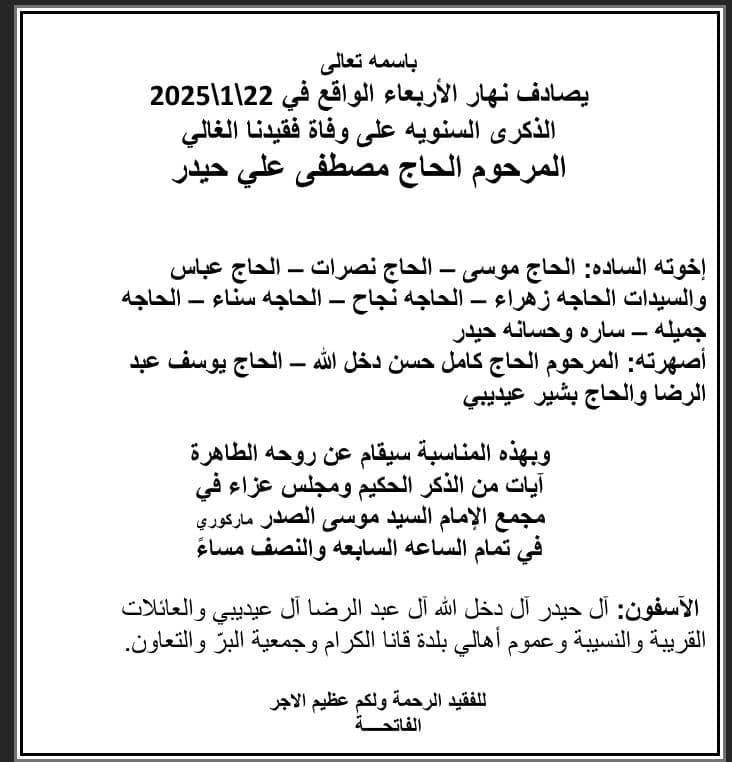 باسمه تعالى
يصادف نهار الأربعاء الواقع في 22\1\2025
الذكرى السنويه على وفاة فقيدنا الغالي
المرحوم الحاج مصطفى علي حيدر

إخوته الساده: الحاج موسى – الحاج نصرات – الحاج عباس والسيدات الحاجه زهراء – الحاجه نجاح – الحاجه سناء – الحاجه جميله – ساره وحسانه حيدر
أصهرته: المرحوم الحاج كامل حسن دخل الله – الحاج يوسف عبد الرضا والحاج بشير عيديبي

وبهذه المناسبة سيقام عن روحه الطاهرة
آيات من الذكر الحكيم ومجلس عزاء في
مجمع الإمام السيد موسى الصدر ماركوري
في تمام الساعه السابعه والنصف مساءً

الآسفون: آل حيدر آل دخل الله آل عبد الرضا آل عيديبي والعائلات القريبة والنسيبة وعموم أهالي بلدة قانا الكرام وجمعية البرّ والتعاون.

للفقيد الرحمة ولكم عظيم الاجر
الفاتحـــة